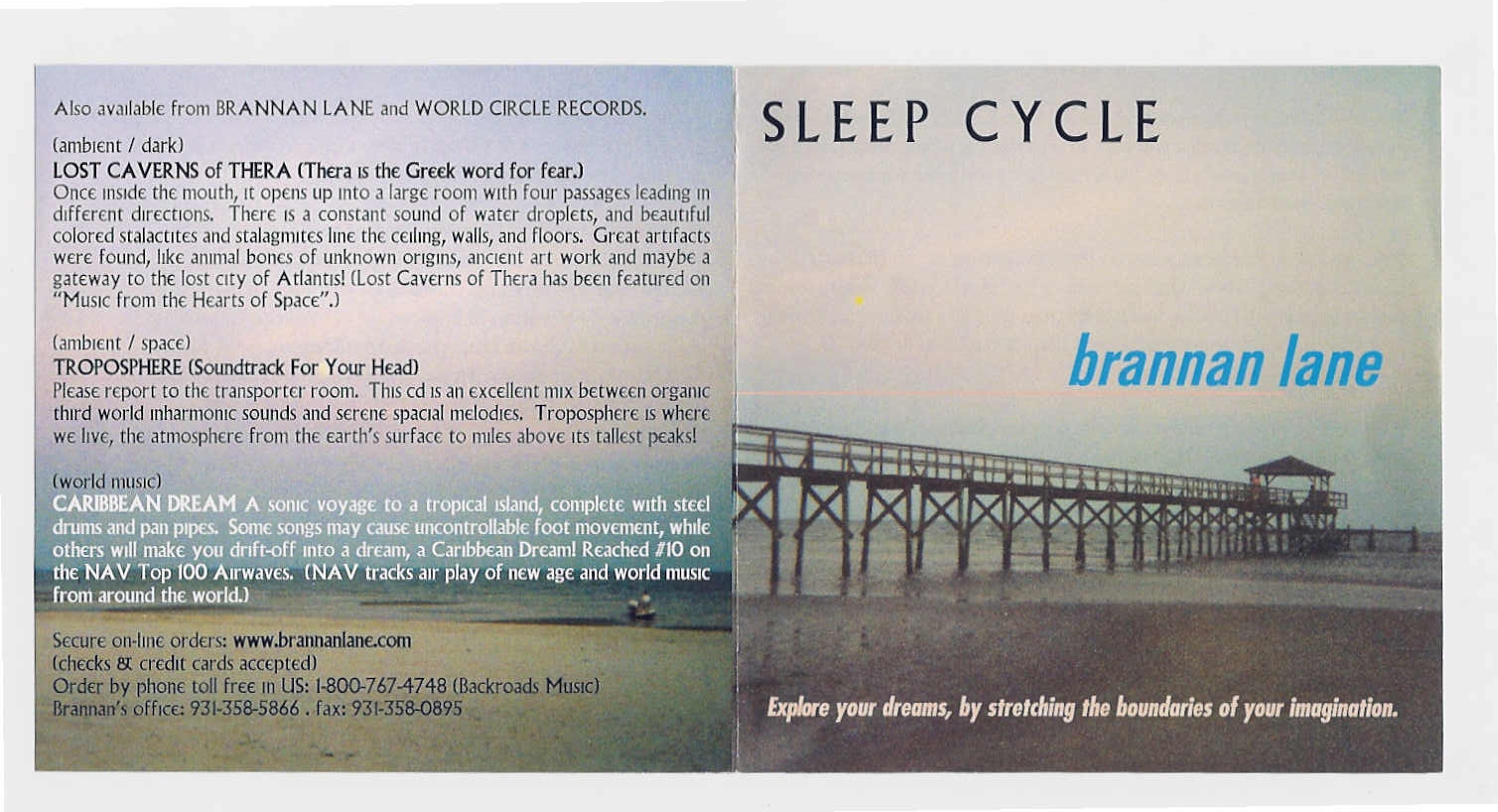 Also available from BRANNAN LANE and WORLD CIRCLE RECORDS.

(ambient / dark)
LOST CAVERNS of THERA (Thera is the Greek word for fear.)
Once inside the mouth, it opens up into a large room with four passages leading in different directions. There is a constant sound of water droplets, and beautiful colored stalactites and stalagmites line the ceiling, walls, and floors. Great artifacts were found, like animal bones of unknown origins, ancient art work and maybe a gateway to the lost city of Atlantis! (Lost Caverns of Thera has been featured on "Music from the Hearts of Space".)

(ambient / space)
TROPOSPHERE (Soundtrack For Your Head)
Please report to the transporter room. This cd is an excellent mix between organic third world inharmonic sounds and serene spacial melodies. Troposphere is where we live, the atmosphere from the earth's surface to miles above its tallest peaks!

(world music)
CARIBBEAN DREAM A sonic voyage to a tropical island, complete with steel drums and pan pipes. Some songs may cause uncontrollable foot movement, while others will make you drift-off into a dream, a Caribbean Dream! Reached #10 on the NAV Top 100 Airwaves. (NAV tracks air play of new age and world music from around the world.)

Secure on-line orders: www.brannanlane.com
(checks & credit cards accepted)
Order by phone toll free in US: 1-800-767-4748 (Backroads Music)
Brannan's office: 931-358-5866 . fax: 931-358-0895

SLEEP CYCLE

brannan lane

Explore your dreams, by stretching the boundaries of your imagination.